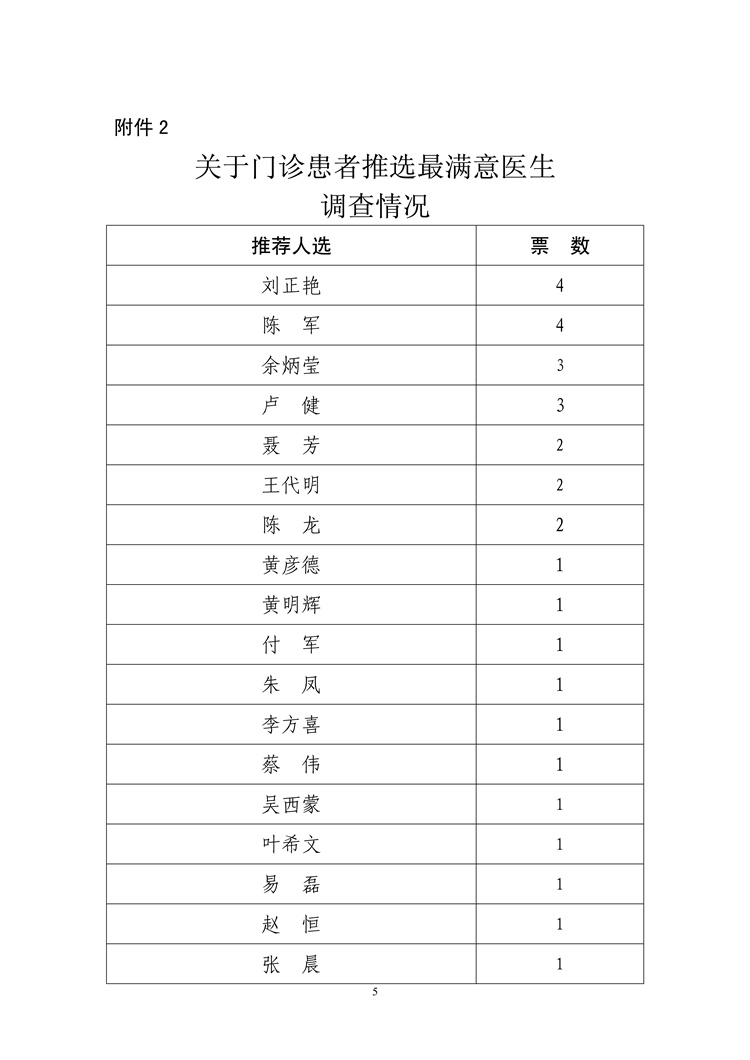 附件 2

关于门诊患者推选最满意医生
调查情况

| 推荐人选 | 票　数 |
|---|---|
| 刘正艳 | 4 |
| 陈　军 | 4 |
| 余炳莹 | 3 |
| 卢　健 | 3 |
| 聂　芳 | 2 |
| 王代明 | 2 |
| 陈　龙 | 2 |
| 黄彦德 | 1 |
| 黄明辉 | 1 |
| 付　军 | 1 |
| 朱　凤 | 1 |
| 李方喜 | 1 |
| 蔡　伟 | 1 |
| 吴西蒙 | 1 |
| 叶希文 | 1 |
| 易　磊 | 1 |
| 赵　恒 | 1 |
| 张　晨 | 1 |

5